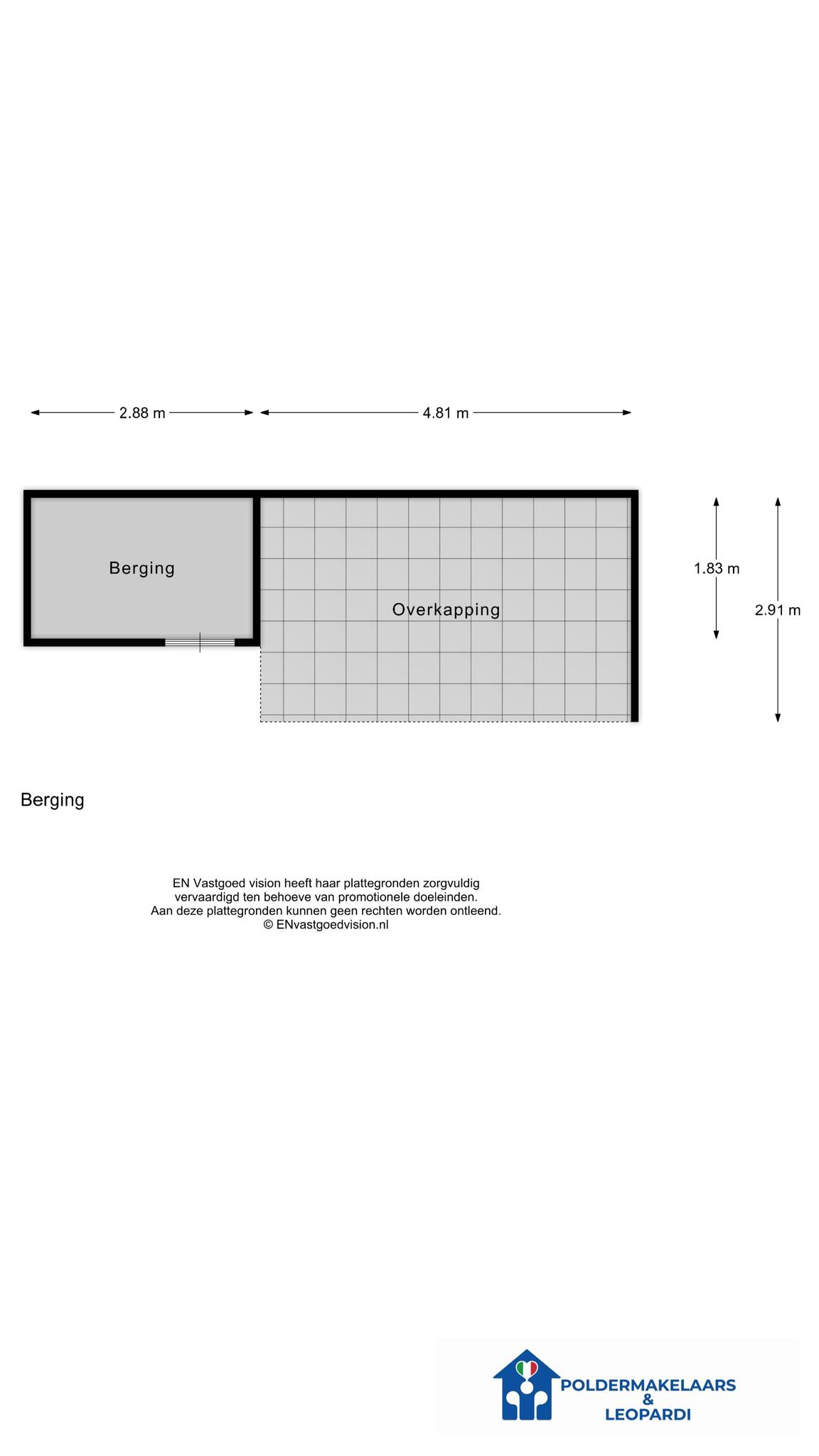 2.88 m

4.81 m

Berging

Overkapping

1.83 m

2.91 m

Berging

EN Vastgoed vision heeft haar plattegronden zorgvuldig vervaardigd ten behoeve van promotionele doeleinden.
Aan deze plattegronden kunnen geen rechten worden ontleend.
© ENvastgoedvision.nl

POLDERMAKELAARS
&
LEOPARDI